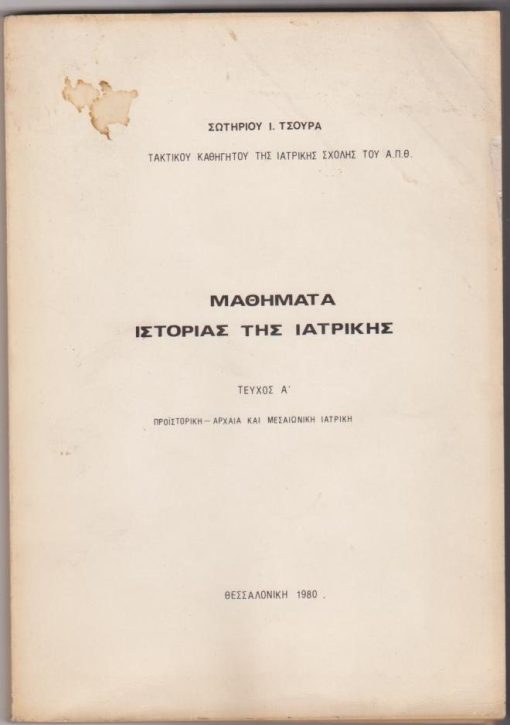 ΣΩΤΗΡΙΟΥ Ι. ΤΣΟΥΡΑ

ΤΑΚΤΙΚΟΥ ΚΑΘΗΓΗΤΟΥ ΤΗΣ ΙΑΤΡΙΚΗΣ ΣΧΟΛΗΣ ΤΟΥ Α.Π.Θ.

ΜΑΘΗΜΑΤΑ
ΙΣΤΟΡΙΑΣ ΤΗΣ ΙΑΤΡΙΚΗΣ

ΤΕΥΧΟΣ Α΄

ΠΡΟΪΣΤΟΡΙΚΗ – ΑΡΧΑΙΑ ΚΑΙ ΜΕΣΑΙΩΝΙΚΗ ΙΑΤΡΙΚΗ

ΘΕΣΣΑΛΟΝΙΚΗ 1980 .